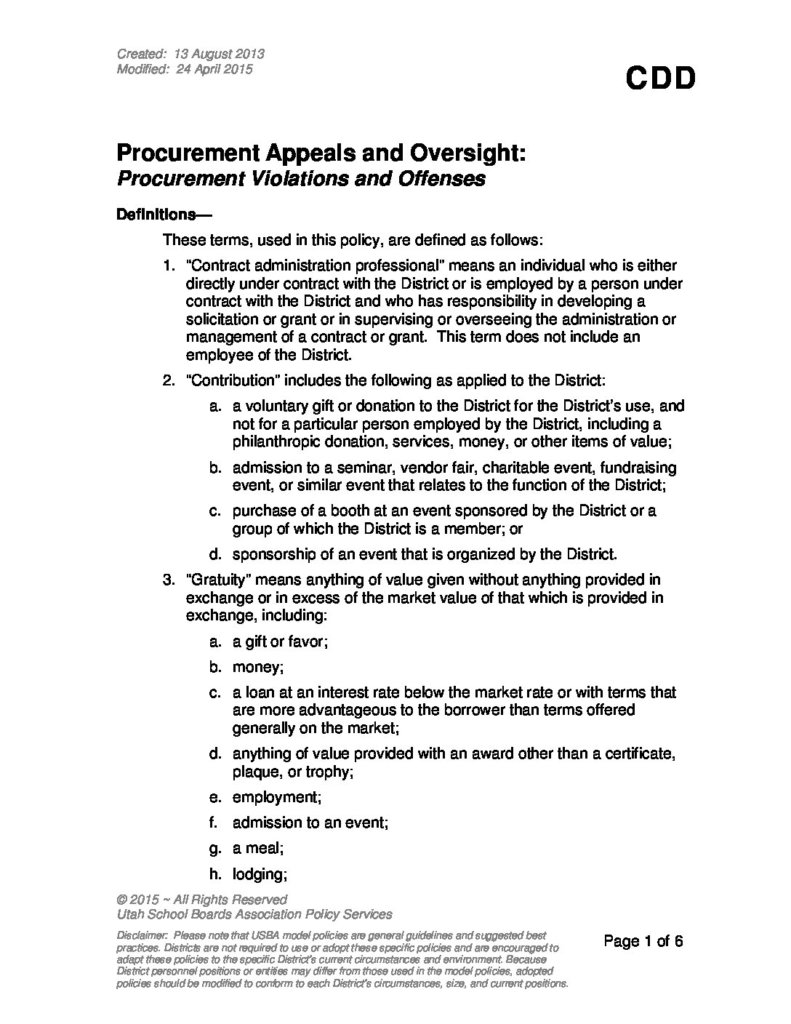 Created: 13 August 2013
Modified: 24 April 2015

CDD

Procurement Appeals and Oversight:
Procurement Violations and Offenses

Definitions—

These terms, used in this policy, are defined as follows:

1. "Contract administration professional" means an individual who is either directly under contract with the District or is employed by a person under contract with the District and who has responsibility in developing a solicitation or grant or in supervising or overseeing the administration or management of a contract or grant. This term does not include an employee of the District.

2. "Contribution" includes the following as applied to the District:

a. a voluntary gift or donation to the District for the District's use, and not for a particular person employed by the District, including a philanthropic donation, services, money, or other items of value;

b. admission to a seminar, vendor fair, charitable event, fundraising event, or similar event that relates to the function of the District;

c. purchase of a booth at an event sponsored by the District or a group of which the District is a member; or

d. sponsorship of an event that is organized by the District.

3. "Gratuity" means anything of value given without anything provided in exchange or in excess of the market value of that which is provided in exchange, including:

a. a gift or favor;

b. money;

c. a loan at an interest rate below the market rate or with terms that are more advantageous to the borrower than terms offered generally on the market;

d. anything of value provided with an award other than a certificate, plaque, or trophy;

e. employment;

f. admission to an event;

g. a meal;

h. lodging;

© 2015 ~ All Rights Reserved
Utah School Boards Association Policy Services

Disclaimer: Please note that USBA model policies are general guidelines and suggested best practices. Districts are not required to use or adopt these specific policies and are encouraged to adapt these policies to the specific District's current circumstances and environment. Because District personnel positions or entities may differ from those used in the model policies, adopted policies should be modified to conform to each District's circumstances, size, and current positions.

Page 1 of 6